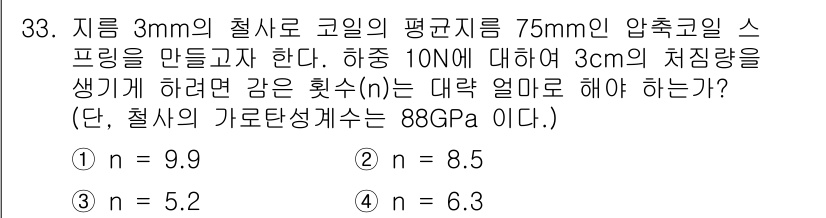 33. 지름 3mm의 철사로 코일의 평균지름 75mm인 압축코일 스프링을 만들고자 한다. 하중 10N에 대하여 3cm의 처짐량을 생기게 하려면 감은 횟수(n)는 대략 얼마로 해야 하는가? (단, 철사의 가로탄성계수는 88GPa 이다.)

① n = 9.9
② n = 8.5
③ n = 5.2
④ n = 6.3